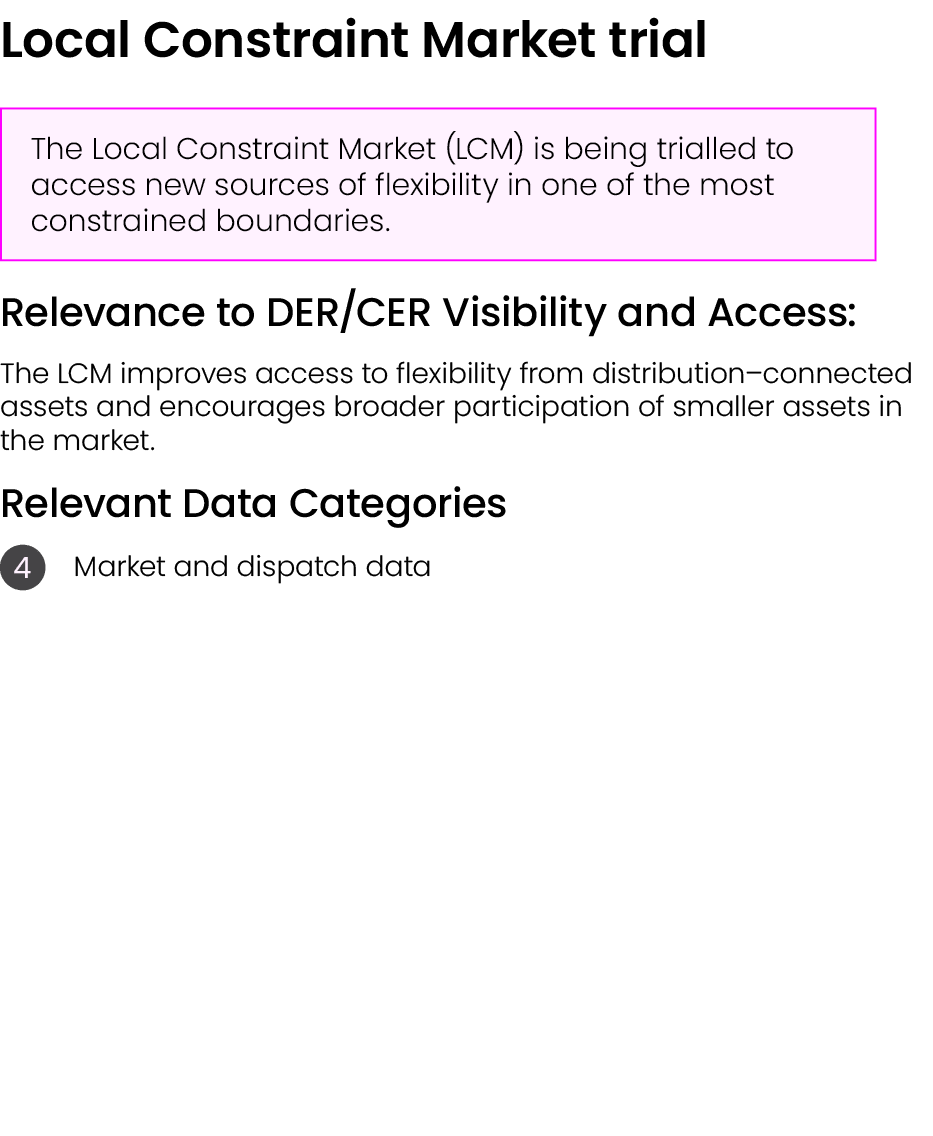 Local Constraint Market trial

The Local Constraint Market (LCM) is being trialled to access new sources of flexibility in one of the most constrained boundaries.

Relevance to DER/CER Visibility and Access:

The LCM improves access to flexibility from distribution–connected assets and encourages broader participation of smaller assets in the market.

Relevant Data Categories

4 Market and dispatch data